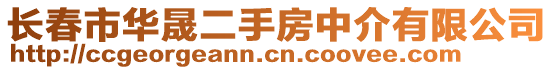 长春市华晟二手房中介有限公司
http://ccgeorgeann.cn.coovee.com